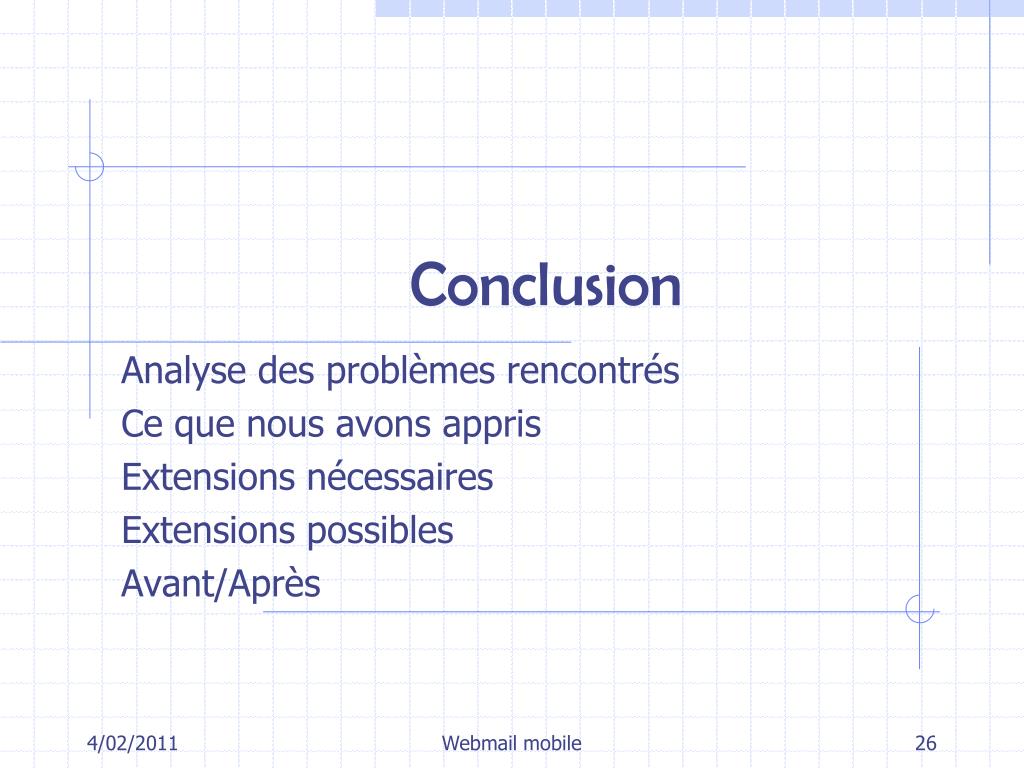 Conclusion

Analyse des problèmes rencontrés
Ce que nous avons appris
Extensions nécessaires
Extensions possibles
Avant/Après

4/02/2011 Webmail mobile 26